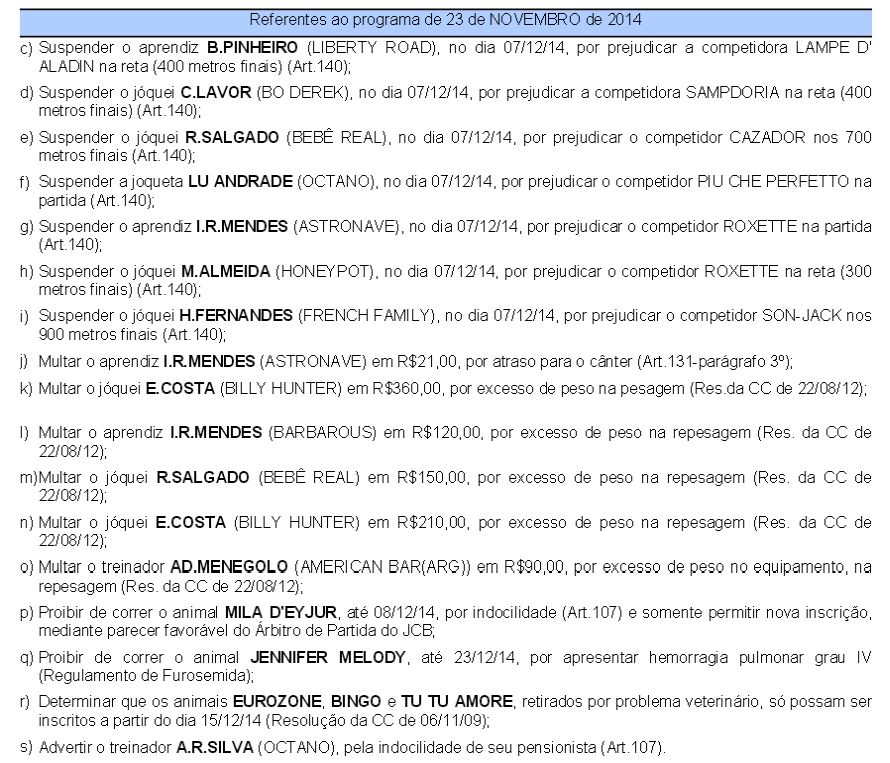 Referentes ao programa de 23 de NOVEMBRO de 2014

c) Suspender o aprendiz B.PINHEIRO (LIBERTY ROAD), no dia 07/12/14, por prejudicar a competidora LAMPE D' ALADIN na reta (400 metros finais) (Art.140);

d) Suspender o jóquei C.LAVOR (BO DEREK), no dia 07/12/14, por prejudicar a competidora SAMPDORIA na reta (400 metros finais) (Art.140);

e) Suspender o jóquei R.SALGADO (BEBÊ REAL), no dia 07/12/14, por prejudicar o competidor CAZADOR nos 700 metros finais (Art.140);

f) Suspender a joqueta LU ANDRADE (OCTANO), no dia 07/12/14, por prejudicar o competidor PIU CHE PERFETTO na partida (Art.140);

g) Suspender o aprendiz I.R.MENDES (ASTRONAVE), no dia 07/12/14, por prejudicar o competidor ROXETTE na partida (Art.140);

h) Suspender o jóquei M.ALMEIDA (HONEYPOT), no dia 07/12/14, por prejudicar o competidor ROXETTE na reta (300 metros finais) (Art.140);

i) Suspender o jóquei H.FERNANDES (FRENCH FAMILY), no dia 07/12/14, por prejudicar o competidor SON-JACK nos 900 metros finais (Art.140);

j) Multar o aprendiz I.R.MENDES (ASTRONAVE) em R$21,00, por atraso para o cânter (Art.131-parágrafo 3º);

k) Multar o jóquei E.COSTA (BILLY HUNTER) em R$360,00, por excesso de peso na pesagem (Res.da CC de 22/08/12);

l) Multar o aprendiz I.R.MENDES (BARBAROUS) em R$120,00, por excesso de peso na repesagem (Res. da CC de 22/08/12);

m)Multar o jóquei R.SALGADO (BEBÊ REAL) em R$150,00, por excesso de peso na repesagem (Res. da CC de 22/08/12);

n) Multar o jóquei E.COSTA (BILLY HUNTER) em R$210,00, por excesso de peso na repesagem (Res. da CC de 22/08/12);

o) Multar o treinador AD.MENEGOLO (AMERICAN BAR(ARG)) em R$90,00, por excesso de peso no equipamento, na repesagem (Res. da CC de 22/08/12);

p) Proibir de correr o animal MILA D'EYJUR, até 08/12/14, por indocilidade (Art.107) e somente permitir nova inscrição, mediante parecer favorável do Árbitro de Partida do JCB;

q) Proibir de correr o animal JENNIFER MELODY, até 23/12/14, por apresentar hemorragia pulmonar grau IV (Regulamento de Furosemida);

r) Determinar que os animais EUROZONE, BINGO e TU TU AMORE, retirados por problema veterinário, só possam ser inscritos a partir do dia 15/12/14 (Resolução da CC de 06/11/09);

s) Advertir o treinador A.R.SILVA (OCTANO), pela indocilidade de seu pensionista (Art.107).